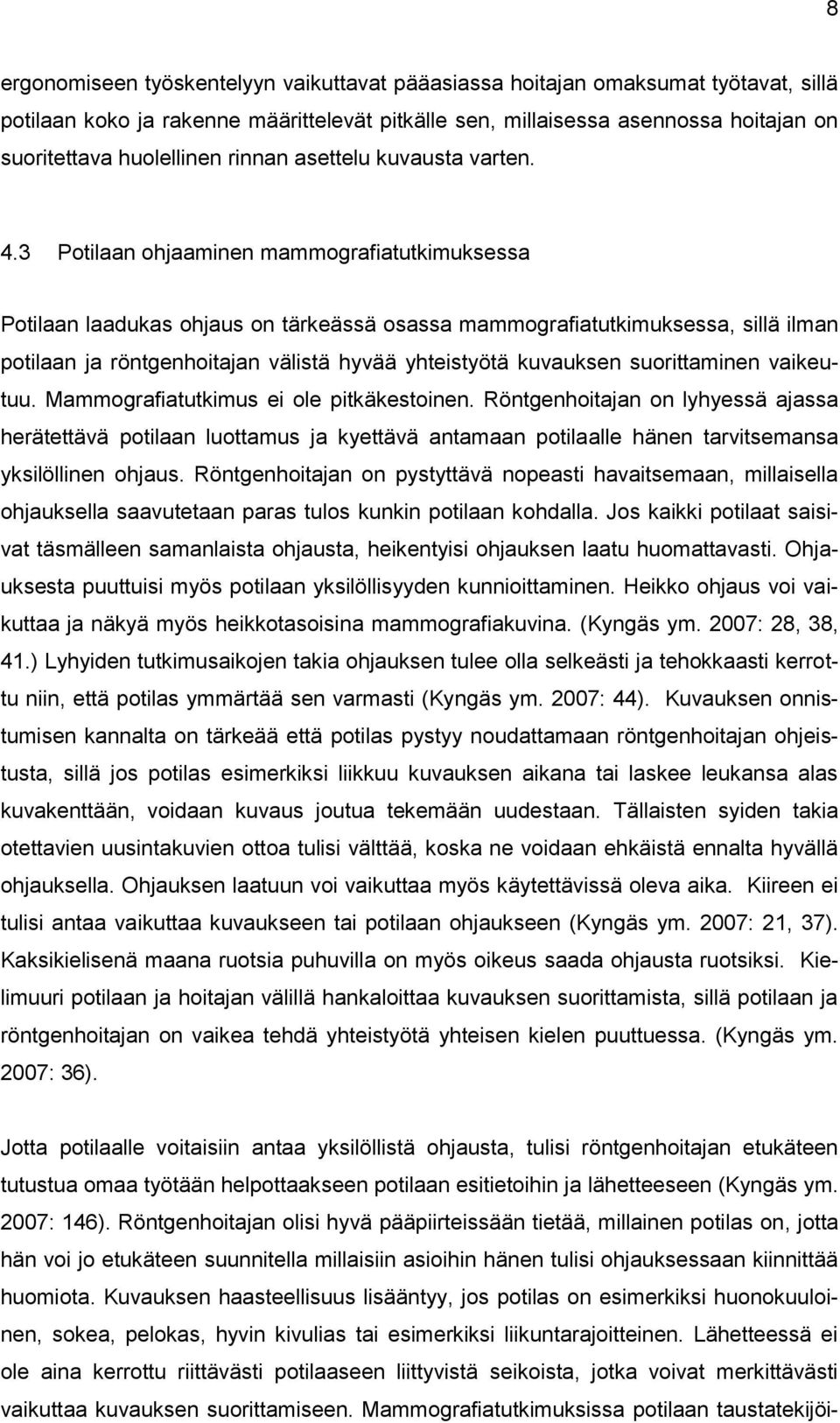 8

ergonomiseen työskentelyyn vaikuttavat pääasiassa hoitajan omaksumat työtavat, sillä potilaan koko ja rakenne määrittelevät pitkälle sen, millaisessa asennossa hoitajan on suoritettava huolellinen rinnan asettelu kuvausta varten.

4.3 Potilaan ohjaaminen mammografiatutkimuksessa

Potilaan laadukas ohjaus on tärkeässä osassa mammografiatutkimuksessa, sillä ilman potilaan ja röntgenhoitajan välistä hyvää yhteistyötä kuvauksen suorittaminen vaikeutuu. Mammografiatutkimus ei ole pitkäkestoinen. Röntgenhoitajan on lyhyessä ajassa herätettävä potilaan luottamus ja kyettävä antamaan potilaalle hänen tarvitsemansa yksilöllinen ohjaus. Röntgenhoitajan on pystyttävä nopeasti havaitsemaan, millaisella ohjauksella saavutetaan paras tulos kunkin potilaan kohdalla. Jos kaikki potilaat saisivat täsmälleen samanlaista ohjausta, heikentyisi ohjauksen laatu huomattavasti. Ohjauksesta puuttuisi myös potilaan yksilöllisyyden kunnioittaminen. Heikko ohjaus voi vaikuttaa ja näkyä myös heikkotasoisina mammografiakuvina. (Kyngäs ym. 2007: 28, 38, 41.) Lyhyiden tutkimusaikojen takia ohjauksen tulee olla selkeästi ja tehokkaasti kerrottu niin, että potilas ymmärtää sen varmasti (Kyngäs ym. 2007: 44). Kuvauksen onnistumisen kannalta on tärkeää että potilas pystyy noudattamaan röntgenhoitajan ohjeistusta, sillä jos potilas esimerkiksi liikkuu kuvauksen aikana tai laskee leukansa alas kuvakenttään, voidaan kuvaus joutua tekemään uudestaan. Tällaisten syiden takia otettavien uusintakuvien ottoa tulisi välttää, koska ne voidaan ehkäistä ennalta hyvällä ohjauksella. Ohjauksen laatuun voi vaikuttaa myös käytettävissä oleva aika. Kiireen ei tulisi antaa vaikuttaa kuvaukseen tai potilaan ohjaukseen (Kyngäs ym. 2007: 21, 37). Kaksikielisenä maana ruotsia puhuvilla on myös oikeus saada ohjausta ruotsiksi. Kielimuuri potilaan ja hoitajan välillä hankaloittaa kuvauksen suorittamista, sillä potilaan ja röntgenhoitajan on vaikea tehdä yhteistyötä yhteisen kielen puuttuessa. (Kyngäs ym. 2007: 36).

Jotta potilaalle voitaisiin antaa yksilöllistä ohjausta, tulisi röntgenhoitajan etukäteen tutustua omaa työtään helpottaakseen potilaan esitietoihin ja lähetteeseen (Kyngäs ym. 2007: 146). Röntgenhoitajan olisi hyvä pääpiirteissään tietää, millainen potilas on, jotta hän voi jo etukäteen suunnitella millaisiin asioihin hänen tulisi ohjauksessaan kiinnittää huomiota. Kuvauksen haasteellisuus lisääntyy, jos potilas on esimerkiksi huonokuuloinen, sokea, pelokas, hyvin kivulias tai esimerkiksi liikuntarajoitteinen. Lähetteessä ei ole aina kerrottu riittävästi potilaaseen liittyvistä seikoista, jotka voivat merkittävästi vaikuttaa kuvauksen suorittamiseen. Mammografiatutkimuksissa potilaan taustatekijöi-